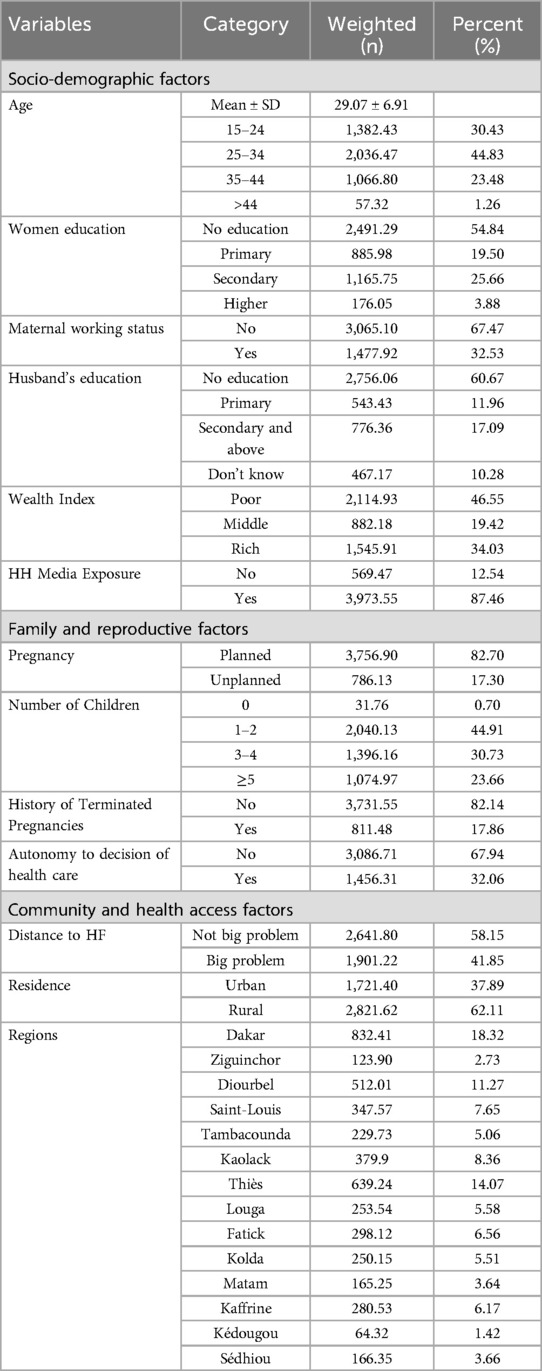 | Variables | Category | Weighted (n) | Percent (%) |
|---|---|---|---|
| Socio-demographic factors | | | |
| Age | Mean ± SD | 29.07 ± 6.91 | |
| | 15–24 | 1,382.43 | 30.43 |
| | 25–34 | 2,036.47 | 44.83 |
| | 35–44 | 1,066.80 | 23.48 |
| | >44 | 57.32 | 1.26 |
| Women education | No education | 2,491.29 | 54.84 |
| | Primary | 885.98 | 19.50 |
| | Secondary | 1,165.75 | 25.66 |
| | Higher | 176.05 | 3.88 |
| Maternal working status | No | 3,065.10 | 67.47 |
| | Yes | 1,477.92 | 32.53 |
| Husband's education | No education | 2,756.06 | 60.67 |
| | Primary | 543.43 | 11.96 |
| | Secondary and above | 776.36 | 17.09 |
| | Don't know | 467.17 | 10.28 |
| Wealth Index | Poor | 2,114.93 | 46.55 |
| | Middle | 882.18 | 19.42 |
| | Rich | 1,545.91 | 34.03 |
| HH Media Exposure | No | 569.47 | 12.54 |
| | Yes | 3,973.55 | 87.46 |
| Family and reproductive factors | | | |
| Pregnancy | Planned | 3,756.90 | 82.70 |
| | Unplanned | 786.13 | 17.30 |
| Number of Children | 0 | 31.76 | 0.70 |
| | 1–2 | 2,040.13 | 44.91 |
| | 3–4 | 1,396.16 | 30.73 |
| | ≥5 | 1,074.97 | 23.66 |
| History of Terminated Pregnancies | No | 3,731.55 | 82.14 |
| | Yes | 811.48 | 17.86 |
| Autonomy to decision of health care | No | 3,086.71 | 67.94 |
| | Yes | 1,456.31 | 32.06 |
| Community and health access factors | | | |
| Distance to HF | Not big problem | 2,641.80 | 58.15 |
| | Big problem | 1,901.22 | 41.85 |
| Residence | Urban | 1,721.40 | 37.89 |
| | Rural | 2,821.62 | 62.11 |
| Regions | Dakar | 832.41 | 18.32 |
| | Ziguinchor | 123.90 | 2.73 |
| | Diourbel | 512.01 | 11.27 |
| | Saint-Louis | 347.57 | 7.65 |
| | Tambacounda | 229.73 | 5.06 |
| | Kaolack | 379.9 | 8.36 |
| | Thiès | 639.24 | 14.07 |
| | Louga | 253.54 | 5.58 |
| | Fatick | 298.12 | 6.56 |
| | Kolda | 250.15 | 5.51 |
| | Matam | 165.25 | 3.64 |
| | Kaffrine | 280.53 | 6.17 |
| | Kédougou | 64.32 | 1.42 |
| | Sédhiou | 166.35 | 3.66 |